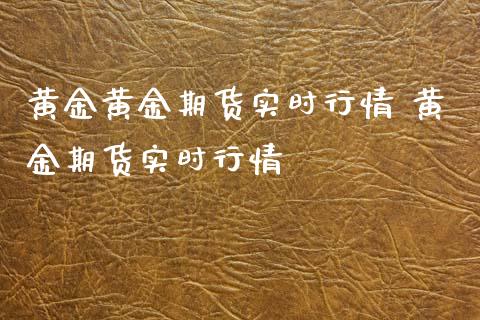 黄金黄金期货实时行情 黄金期货实时行情